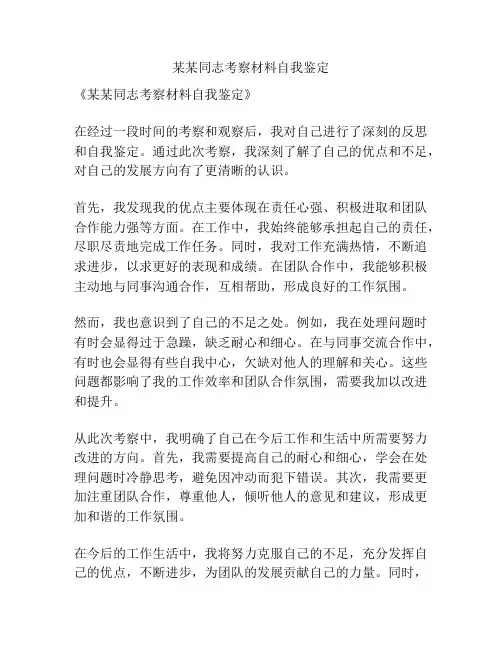 某某同志考察材料自我鉴定

《某某同志考察材料自我鉴定》

在经过一段时间的考察和观察后，我对自己进行了深刻的反思和自我鉴定。通过此次考察，我深刻了解了自己的优点和不足，对自己的发展方向有了更清晰的认识。

首先，我发现我的优点主要体现在责任心强、积极进取和团队合作能力强等方面。在工作中，我始终能够承担起自己的责任，尽职尽责地完成工作任务。同时，我对工作充满热情，不断追求进步，以求更好的表现和成绩。在团队合作中，我能够积极主动地与同事沟通合作，互相帮助，形成良好的工作氛围。

然而，我也意识到了自己的不足之处。例如，我在处理问题时有时会显得过于急躁，缺乏耐心和细心。在与同事交流合作中，有时也会显得有些自我中心，欠缺对他人的理解和关心。这些问题都影响了我的工作效率和团队合作氛围，需要我加以改进和提升。

从此次考察中，我明确了自己在今后工作和生活中所需要努力改进的方向。首先，我需要提高自己的耐心和细心，学会在处理问题时冷静思考，避免因冲动而犯下错误。其次，我需要更加注重团队合作，尊重他人，倾听他人的意见和建议，形成更加和谐的工作氛围。

在今后的工作生活中，我将努力克服自己的不足，充分发挥自己的优点，不断进步，为团队的发展贡献自己的力量。同时，